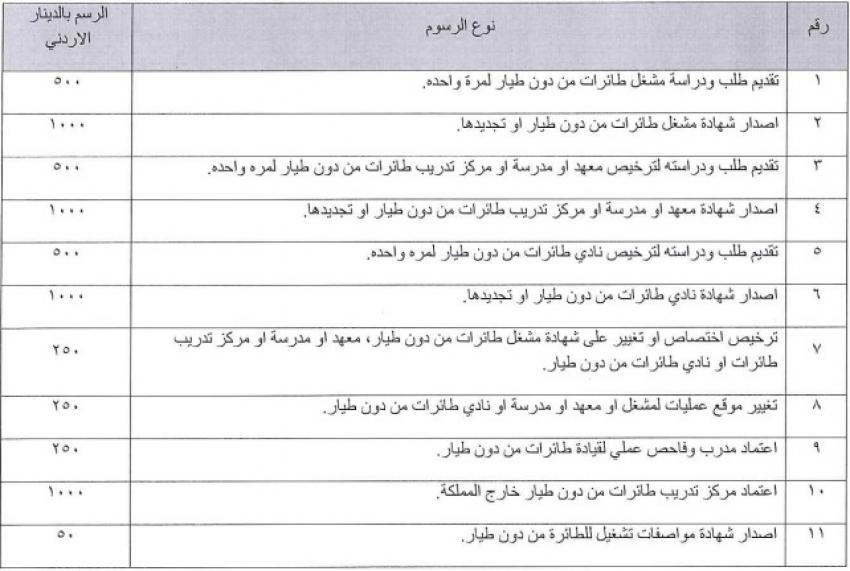 | رقم | نوع الرسوم | الرسم بالدينار الاردني |
|---|---|---|
| ١ | تقديم طلب ودراسة مشغل طائرات من دون طيار لمرة واحده. | ٥٠٠ |
| ٢ | اصدار شهادة مشغل طائرات من دون طيار او تجديدها. | ١٠٠٠ |
| ٣ | تقديم طلب ودراسته لترخيص معهد او مدرسة او مركز تدريب طائرات من دون طيار لمره واحده. | ٥٠٠ |
| ٤ | اصدار شهادة معهد او مدرسة او مركز تدريب طائرات من دون طيار او تجديدها. | ١٠٠٠ |
| ٥ | تقديم طلب ودراسته لترخيص نادي طائرات من دون طيار لمره واحده. | ٥٠٠ |
| ٦ | اصدار شهادة نادي طائرات من دون طيار او تجديدها. | ١٠٠٠ |
| ٧ | ترخيص اختصاص او تغيير على شهادة مشغل طائرات من دون طيار، معهد او مدرسة او مركز تدريب طائرات او نادي طائرات من دون طيار. | ٢٥٠ |
| ٨ | تغيير موقع عمليات لمشغل او معهد او مدرسة او نادي طائرات من دون طيار. | ٢٥٠ |
| ٩ | اعتماد مدرب وفاحص عملي لقيادة طائرات من دون طيار. | ٢٥٠ |
| ١٠ | اعتماد مركز تدريب طائرات من دون طيار خارج المملكة. | ١٠٠٠ |
| ١١ | اصدار شهادة مواصفات تشغيل للطائرة من دون طيار. | ٥٠ |